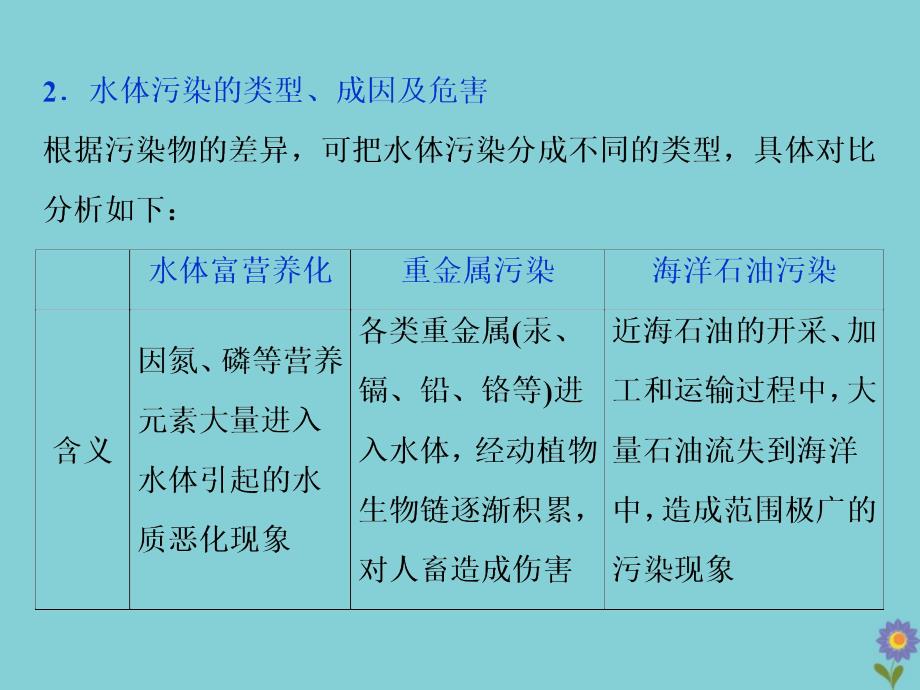 2．水体污染的类型、成因及危害

根据污染物的差异，可把水体污染分成不同的类型，具体对比分析如下：

| | 水体富营养化 | 重金属污染 | 海洋石油污染 |
|---|---|---|---|
| 含义 | 因氮、磷等营养元素大量进入水体引起的水质恶化现象 | 各类重金属(汞、镉、铅、铬等)进入水体，经动植物生物链逐渐积累，对人畜造成伤害 | 近海石油的开采、加工和运输过程中，大量石油流失到海洋中，造成范围极广的污染现象 |